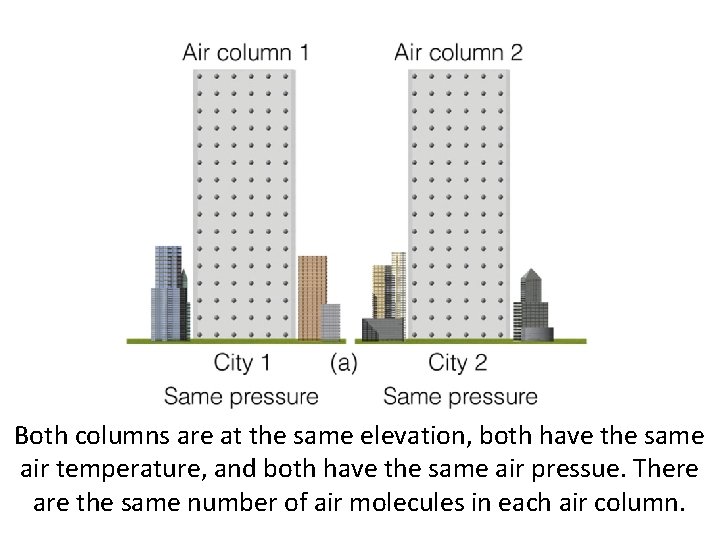 Air column 1

Air column 2

City 1

(a)

City 2

Same pressure

Same pressure

Both columns are at the same elevation, both have the same air temperature, and both have the same air pressue. There are the same number of air molecules in each air column.